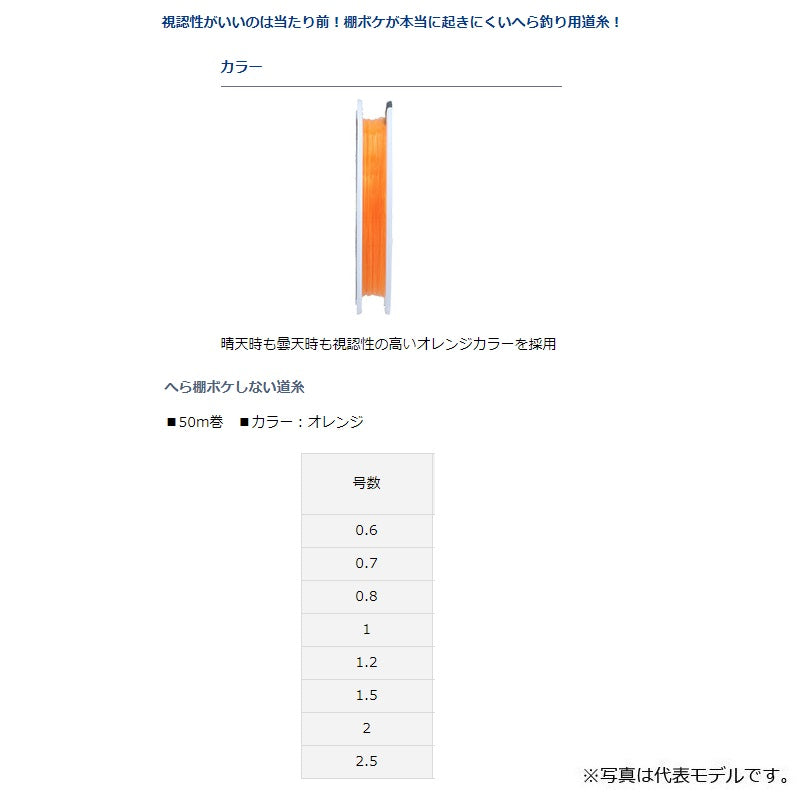 視認性がいいのは当たり前！棚ボケが本当に起きにくいへら釣り用道糸！

カラー

晴天時も曇天時も視認性の高いオレンジカラーを採用

へら棚ボケしない道糸

■50m巻　■カラー：オレンジ

| 号数 |
|---|
| 0.6 |
| 0.7 |
| 0.8 |
| 1 |
| 1.2 |
| 1.5 |
| 2 |
| 2.5 |

※写真は代表モデルです。